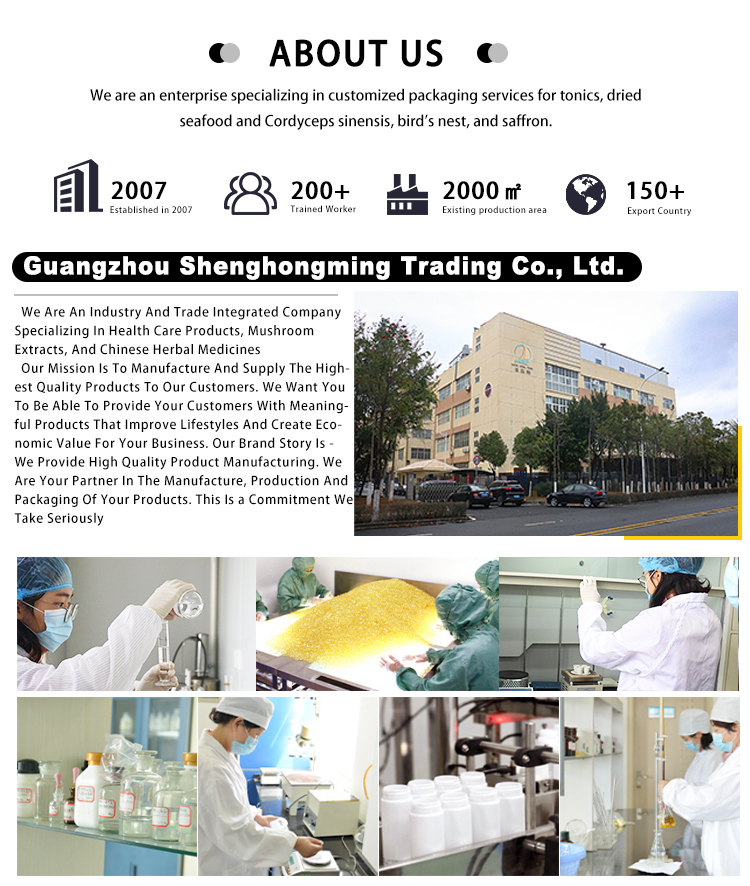 ABOUT US

We are an enterprise specializing in customized packaging services for tonics, dried seafood and Cordyceps sinensis, bird's nest, and saffron.

2007
Established in 2007

200+
Trained Worker

2000 ㎡
Existing production area

150+
Export Country

Guangzhou Shenghongming Trading Co., Ltd.

We Are An Industry And Trade Integrated Company Specializing In Health Care Products, Mushroom Extracts, And Chinese Herbal Medicines

Our Mission Is To Manufacture And Supply The Highest Quality Products To Our Customers. We Want You To Be Able To Provide Your Customers With Meaningful Products That Improve Lifestyles And Create Economic Value For Your Business. Our Brand Story Is - We Provide High Quality Product Manufacturing. We Are Your Partner In The Manufacture, Production And Packaging Of Your Products. This Is a Commitment We Take Seriously